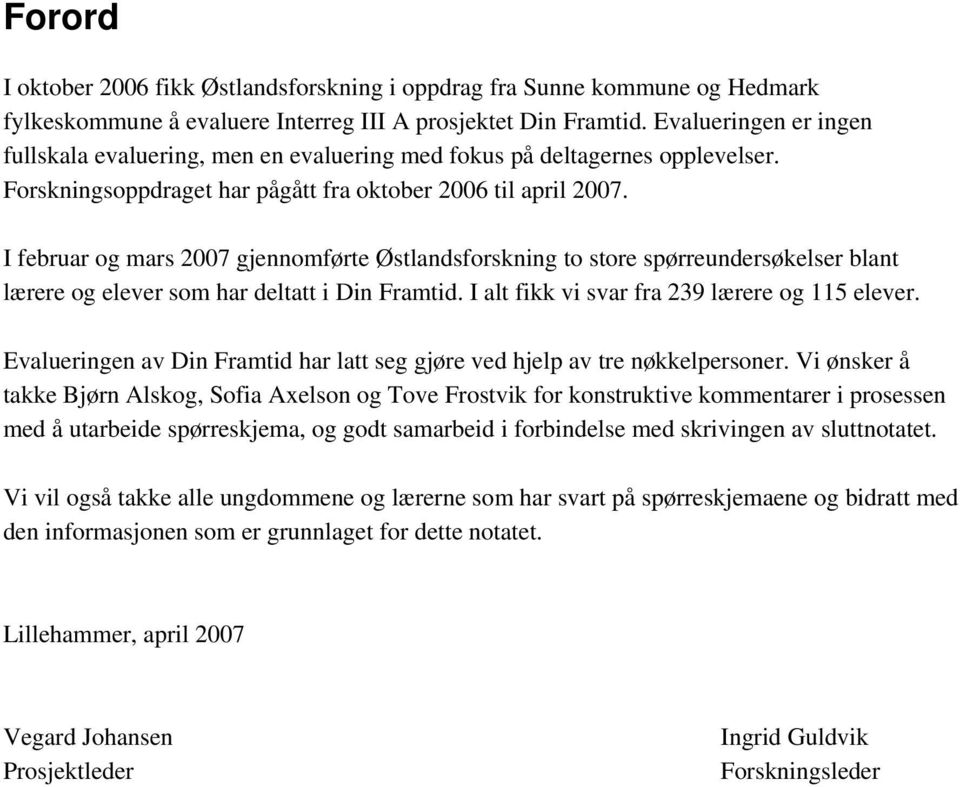 Forord

I oktober 2006 fikk Østlandsforskning i oppdrag fra Sunne kommune og Hedmark fylkeskommune å evaluere Interreg III A prosjektet Din Framtid. Evalueringen er ingen fullskala evaluering, men en evaluering med fokus på deltagernes opplevelser. Forskningsoppdraget har pågått fra oktober 2006 til april 2007.

I februar og mars 2007 gjennomførte Østlandsforskning to store spørreundersøkelser blant lærere og elever som har deltatt i Din Framtid. I alt fikk vi svar fra 239 lærere og 115 elever.

Evalueringen av Din Framtid har latt seg gjøre ved hjelp av tre nøkkelpersoner. Vi ønsker å takke Bjørn Alskog, Sofia Axelson og Tove Frostvik for konstruktive kommentarer i prosessen med å utarbeide spørreskjema, og godt samarbeid i forbindelse med skrivingen av sluttnotatet.

Vi vil også takke alle ungdommene og lærerne som har svart på spørreskjemaene og bidratt med den informasjonen som er grunnlaget for dette notatet.

Lillehammer, april 2007

Vegard Johansen
Prosjektleder

Ingrid Guldvik
Forskningsleder